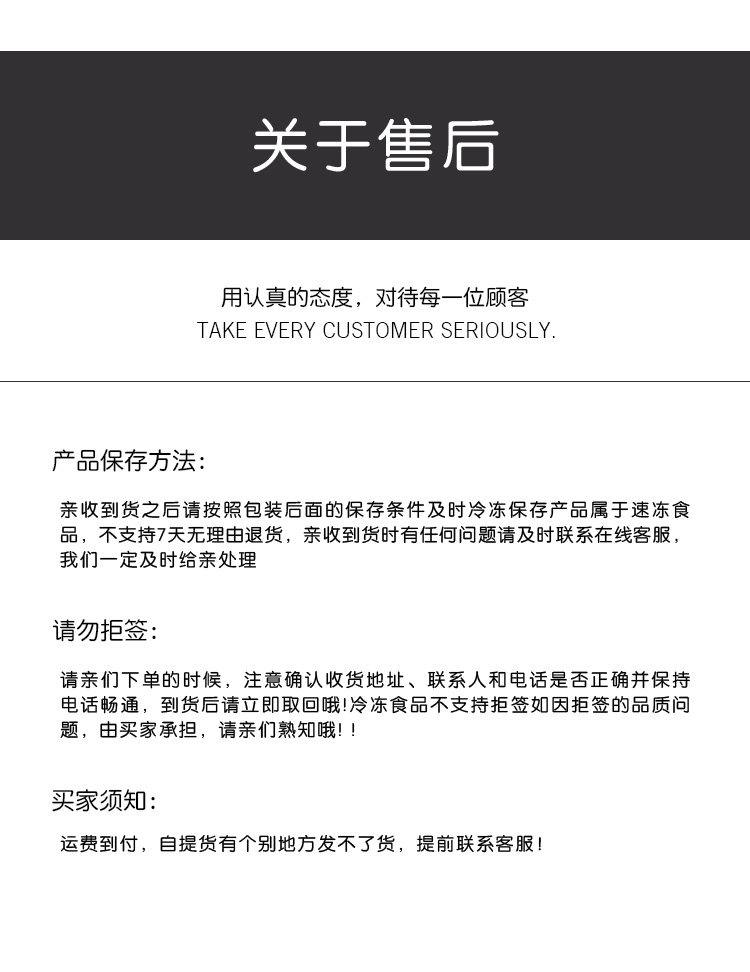 关于售后

用认真的态度，对待每一位顾客
TAKE EVERY CUSTOMER SERIOUSLY.

产品保存方法：

亲收到货之后请按照包装后面的保存条件及时冷冻保存产品属于速冻食品，不支持7天无理由退货，亲收到货时有任何问题请及时联系在线客服，我们一定及时给亲处理

请勿拒签：

请亲们下单的时候，注意确认收货地址、联系人和电话是否正确并保持电话畅通，到货后请立即取回哦!冷冻食品不支持拒签如因拒签的品质问题，由买家承担，请亲们熟知哦!！

买家须知：

运费到付，自提货有个别地方发不了货，提前联系客服！